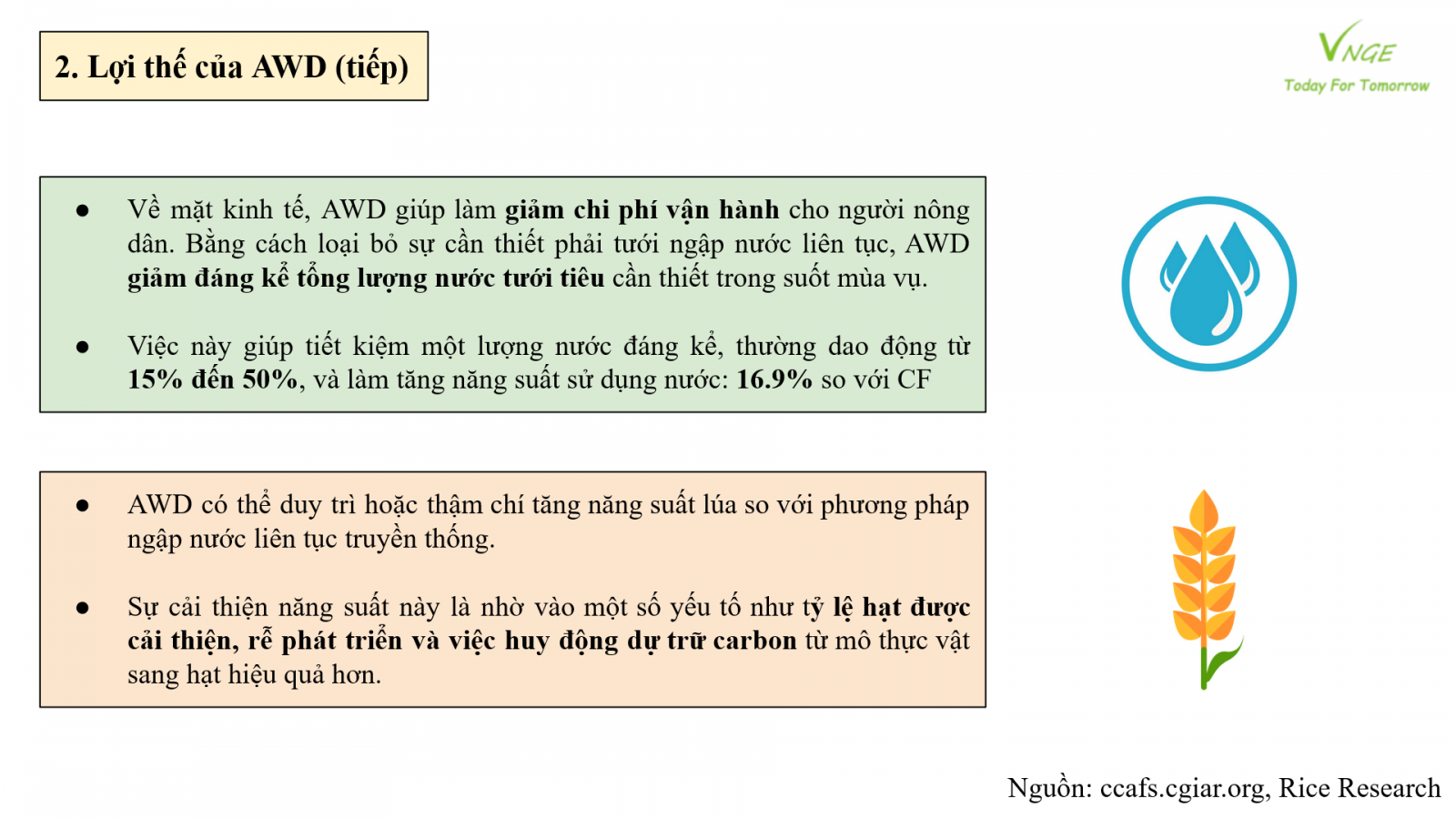 2. Lợi thế của AWD (tiếp)

VNGE
Today For Tomorrow

• Về mặt kinh tế, AWD giúp làm giảm chi phí vận hành cho người nông dân. Bằng cách loại bỏ sự cần thiết phải tưới ngập nước liên tục, AWD giảm đáng kể tổng lượng nước tưới tiêu cần thiết trong suốt mùa vụ.

• Việc này giúp tiết kiệm một lượng nước đáng kể, thường dao động từ 15% đến 50%, và làm tăng năng suất sử dụng nước: 16.9% so với CF

• AWD có thể duy trì hoặc thậm chí tăng năng suất lúa so với phương pháp ngập nước liên tục truyền thống.

• Sự cải thiện năng suất này là nhờ vào một số yếu tố như tỷ lệ hạt được cải thiện, rễ phát triển và việc huy động dự trữ carbon từ mô thực vật sang hạt hiệu quả hơn.

Nguồn: ccafs.cgiar.org, Rice Research